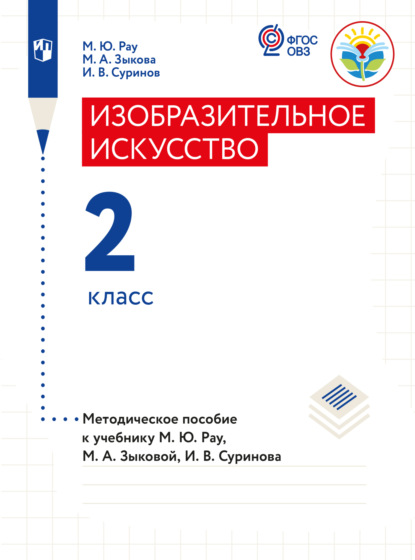 М. Ю. Рау
М. А. Зыкова
И. В. Суринов

ФГОС ОВЗ

ИЗОБРАЗИТЕЛЬНОЕ ИСКУССТВО

2

класс

Методическое пособие к учебнику М. Ю. Рау, М. А. Зыковой, И. В. Суринова